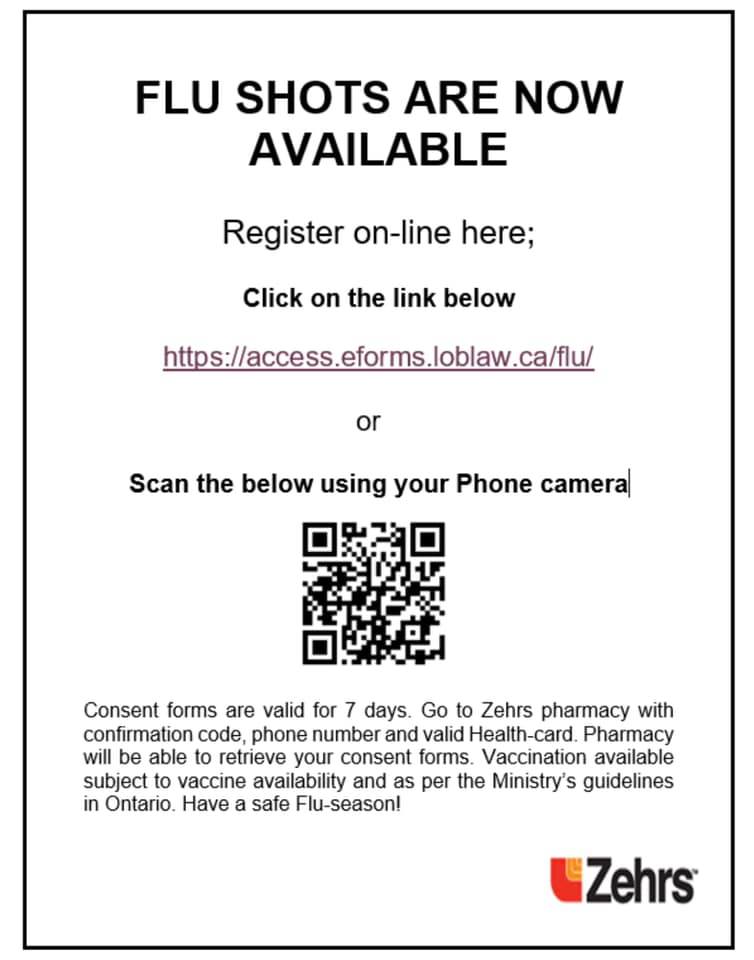 FLU SHOTS ARE NOW AVAILABLE

Register on-line here;

Click on the link below

https://access.eforms.loblaw.ca/flu/

or

Scan the below using your Phone camera

Consent forms are valid for 7 days. Go to Zehrs pharmacy with confirmation code, phone number and valid Health-card. Pharmacy will be able to retrieve your consent forms. Vaccination available subject to vaccine availability and as per the Ministry's guidelines in Ontario. Have a safe Flu-season!

Zehrs